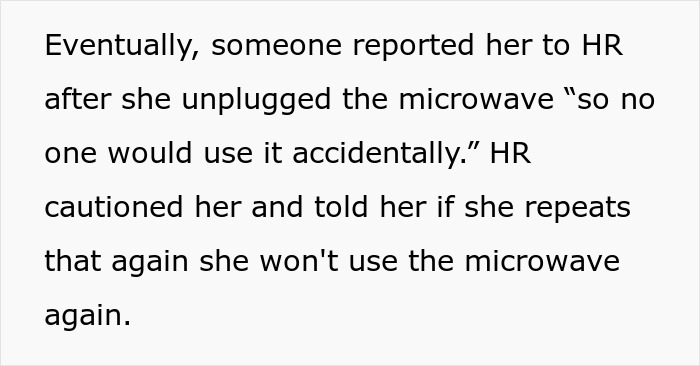 Eventually, someone reported her to HR after she unplugged the microwave “so no one would use it accidentally.” HR cautioned her and told her if she repeats that again she won't use the microwave again.